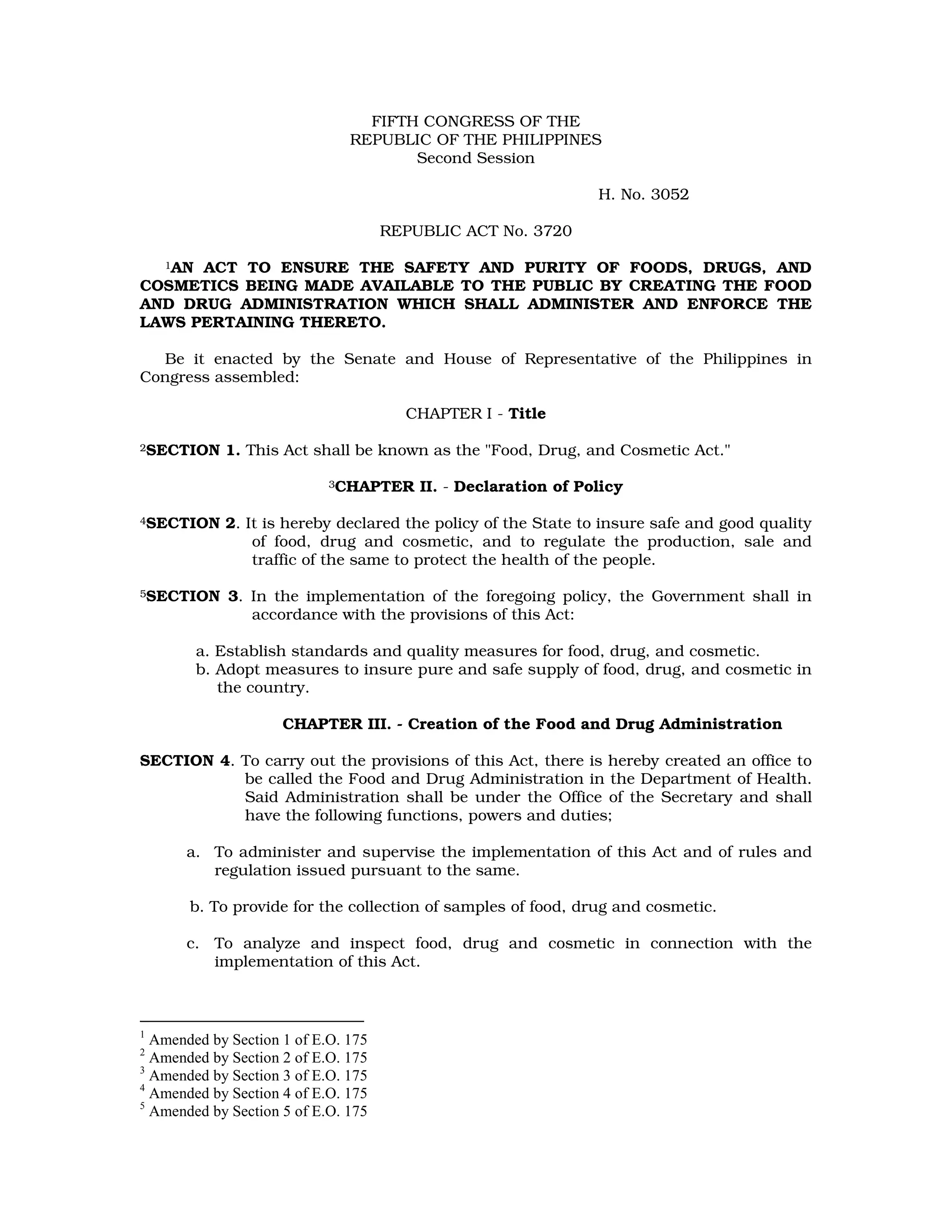 FIFTH CONGRESS OF THE
REPUBLIC OF THE PHILIPPINES
Second Session

H. No. 3052

REPUBLIC ACT No. 3720

$^{1}$AN ACT TO ENSURE THE SAFETY AND PURITY OF FOODS, DRUGS, AND COSMETICS BEING MADE AVAILABLE TO THE PUBLIC BY CREATING THE FOOD AND DRUG ADMINISTRATION WHICH SHALL ADMINISTER AND ENFORCE THE LAWS PERTAINING THERETO.

Be it enacted by the Senate and House of Representative of the Philippines in Congress assembled:

CHAPTER I - Title

$^{2}$SECTION 1. This Act shall be known as the "Food, Drug, and Cosmetic Act."

$^{3}$CHAPTER II. - Declaration of Policy

$^{4}$SECTION 2. It is hereby declared the policy of the State to insure safe and good quality of food, drug and cosmetic, and to regulate the production, sale and traffic of the same to protect the health of the people.

$^{5}$SECTION 3. In the implementation of the foregoing policy, the Government shall in accordance with the provisions of this Act:

a. Establish standards and quality measures for food, drug, and cosmetic.
b. Adopt measures to insure pure and safe supply of food, drug, and cosmetic in the country.

CHAPTER III. - Creation of the Food and Drug Administration

SECTION 4. To carry out the provisions of this Act, there is hereby created an office to be called the Food and Drug Administration in the Department of Health. Said Administration shall be under the Office of the Secretary and shall have the following functions, powers and duties;

a. To administer and supervise the implementation of this Act and of rules and regulation issued pursuant to the same.

b. To provide for the collection of samples of food, drug and cosmetic.

c. To analyze and inspect food, drug and cosmetic in connection with the implementation of this Act.

$^{1}$ Amended by Section 1 of E.O. 175
$^{2}$ Amended by Section 2 of E.O. 175
$^{3}$ Amended by Section 3 of E.O. 175
$^{4}$ Amended by Section 4 of E.O. 175
$^{5}$ Amended by Section 5 of E.O. 175